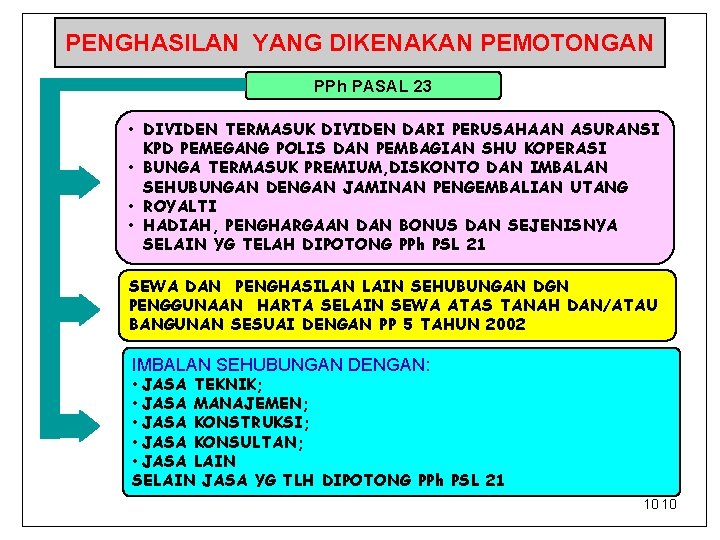 PENGHASILAN YANG DIKENAKAN PEMOTONGAN

PPh PASAL 23

• DIVIDEN TERMASUK DIVIDEN DARI PERUSAHAAN ASURANSI KPD PEMEGANG POLIS DAN PEMBAGIAN SHU KOPERASI
• BUNGA TERMASUK PREMIUM,DISKONTO DAN IMBALAN SEHUBUNGAN DENGAN JAMINAN PENGEMBALIAN UTANG
• ROYALTI
• HADIAH, PENGHARGAAN DAN BONUS DAN SEJENISNYA SELAIN YG TELAH DIPOTONG PPh PSL 21

SEWA DAN PENGHASILAN LAIN SEHUBUNGAN DGN PENGGUNAAN HARTA SELAIN SEWA ATAS TANAH DAN/ATAU BANGUNAN SESUAI DENGAN PP 5 TAHUN 2002

IMBALAN SEHUBUNGAN DENGAN:
• JASA TEKNIK;
• JASA MANAJEMEN;
• JASA KONSTRUKSI;
• JASA KONSULTAN;
• JASA LAIN
SELAIN JASA YG TLH DIPOTONG PPh PSL 21

10 10